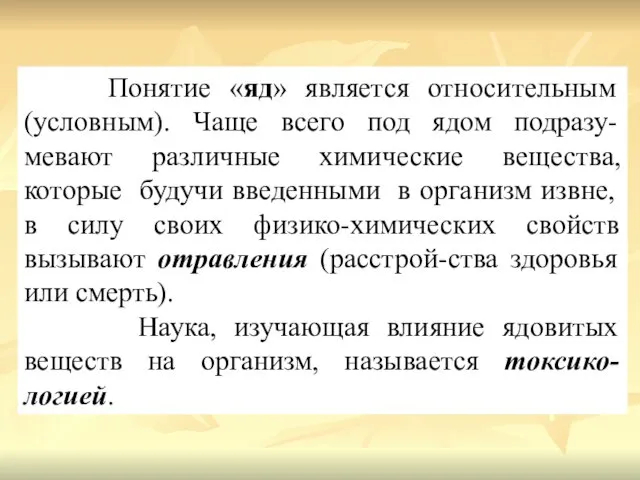 Понятие «яд» является относительным (условным). Чаще всего под ядом подразумевают различные химические вещества, которые будучи введенными в организм извне, в силу своих физико-химических свойств вызывают отравления (расстрой-ства здоровья или смерть).

Наука, изучающая влияние ядовитых веществ на организм, называется токсикологией.